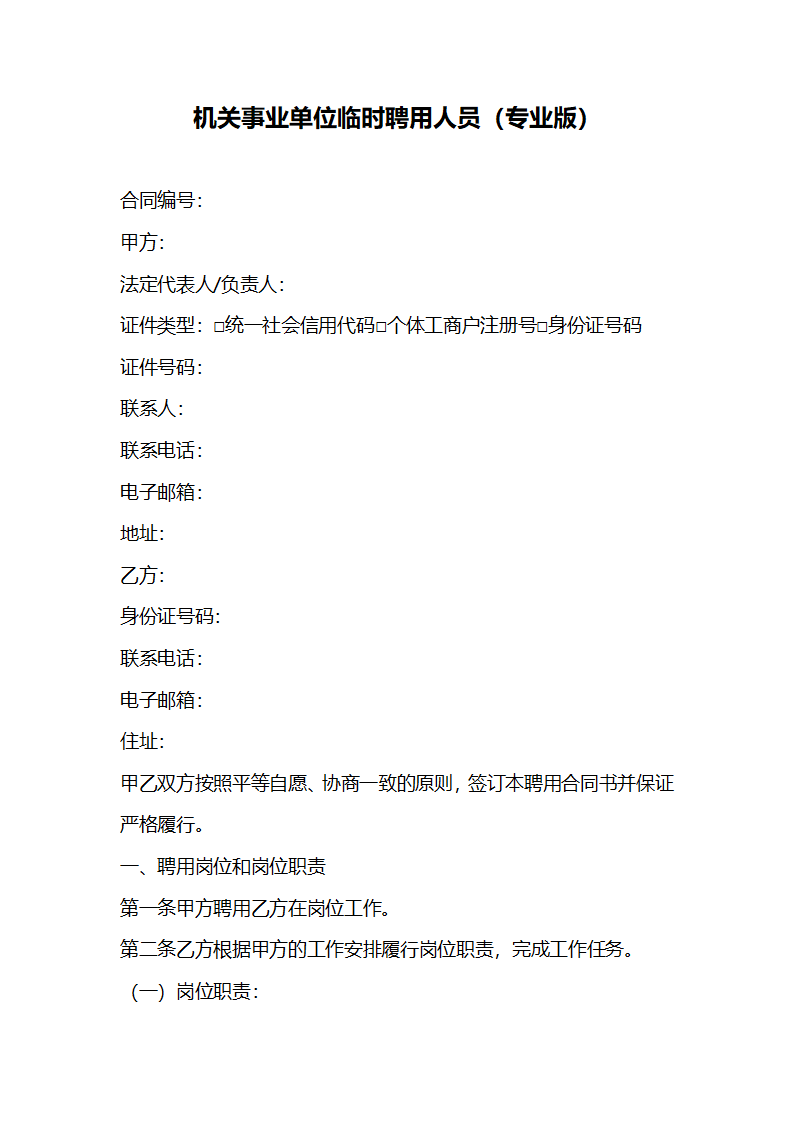 机关事业单位临时聘用人员（专业版）

合同编号：

甲方：

法定代表人/负责人：

证件类型：□统一社会信用代码□个体工商户注册号□身份证号码

证件号码：

联系人：

联系电话：

电子邮箱：

地址：

乙方：

身份证号码：

联系电话：

电子邮箱：

住址：

甲乙双方按照平等自愿、协商一致的原则，签订本聘用合同书并保证严格履行。

一、聘用岗位和岗位职责

第一条甲方聘用乙方在岗位工作。

第二条乙方根据甲方的工作安排履行岗位职责，完成工作任务。

（一）岗位职责：